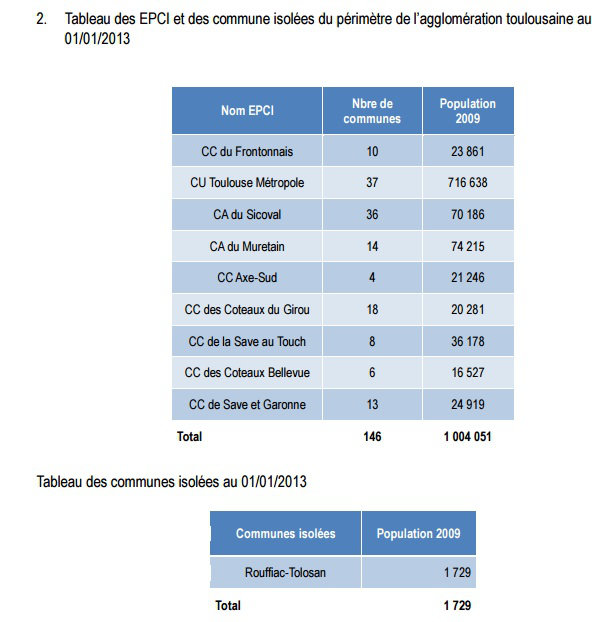 2. Tableau des EPCI et des commune isolées du périmètre de l'agglomération toulousaine au 01/01/2013

| Nom EPCI | Nbre de communes | Population 2009 |
|---|---|---|
| CC du Frontonnais | 10 | 23 861 |
| CU Toulouse Métropole | 37 | 716 638 |
| CA du Sicoval | 36 | 70 186 |
| CA du Muretain | 14 | 74 215 |
| CC Axe-Sud | 4 | 21 246 |
| CC des Coteaux du Girou | 18 | 20 281 |
| CC de la Save au Touch | 8 | 36 178 |
| CC des Coteaux Bellevue | 6 | 16 527 |
| CC de Save et Garonne | 13 | 24 919 |
| Total | 146 | 1 004 051 |

Tableau des communes isolées au 01/01/2013

| Communes isolées | Population 2009 |
|---|---|
| Rouffiac-Tolosan | 1 729 |
| Total | 1 729 |